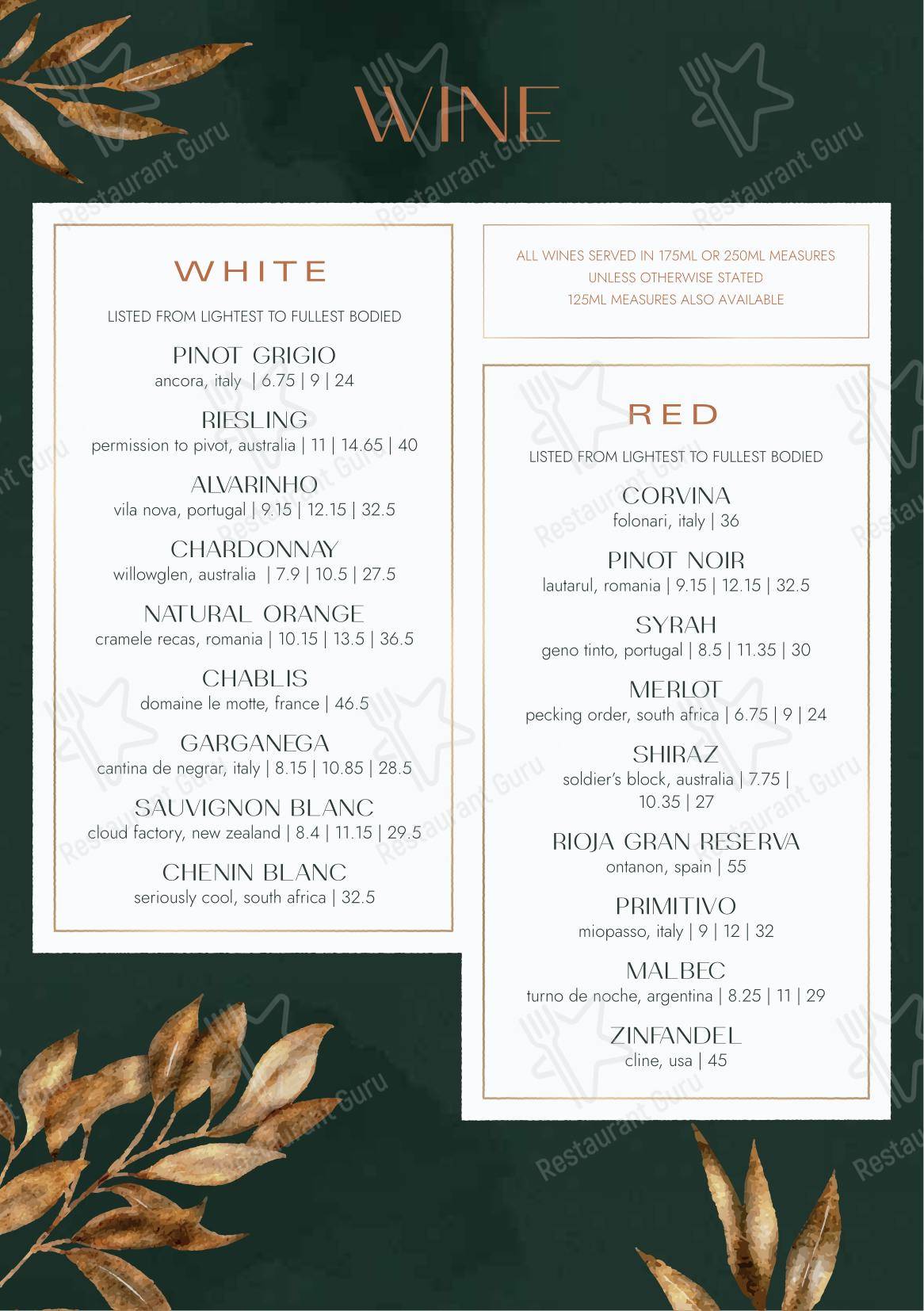 WINE

WHITE

LISTED FROM LIGHTEST TO FULLEST BODIED

PINOT GRIGIO
ancora, italy | 6.75 | 9 | 24

RIESLING
permission to pivot, australia | 11 | 14.65 | 40

ALVARINHO
vila nova, portugal | 9.15 | 12.15 | 32.5

CHARDONNAY
willowglen, australia | 7.9 | 10.5 | 27.5

NATURAL ORANGE
cramele recas, romania | 10.15 | 13.5 | 36.5

CHABLIS
domaine le motte, france | 46.5

GARGANEGA
cantina de negrar, italy | 8.15 | 10.85 | 28.5

SAUVIGNON BLANC
cloud factory, new zealand | 8.4 | 11.15 | 29.5

CHENIN BLANC
seriously cool, south africa | 32.5

ALL WINES SERVED IN 175ML OR 250ML MEASURES
UNLESS OTHERWISE STATED
125ML MEASURES ALSO AVAILABLE

RED

LISTED FROM LIGHTEST TO FULLEST BODIED

CORVINA
folonari, italy | 36

PINOT NOIR
lautarul, romania | 9.15 | 12.15 | 32.5

SYRAH
geno tinto, portugal | 8.5 | 11.35 | 30

MERLOT
pecking order, south africa | 6.75 | 9 | 24

SHIRAZ
soldier's block, australia | 7.75 | 10.35 | 27

RIOJA GRAN RESERVA
ontanon, spain | 55

PRIMITIVO
miopasso, italy | 9 | 12 | 32

MALBEC
turno de noche, argentina | 8.25 | 11 | 29

ZINFANDEL
cline, usa | 45

Restaurant Guru